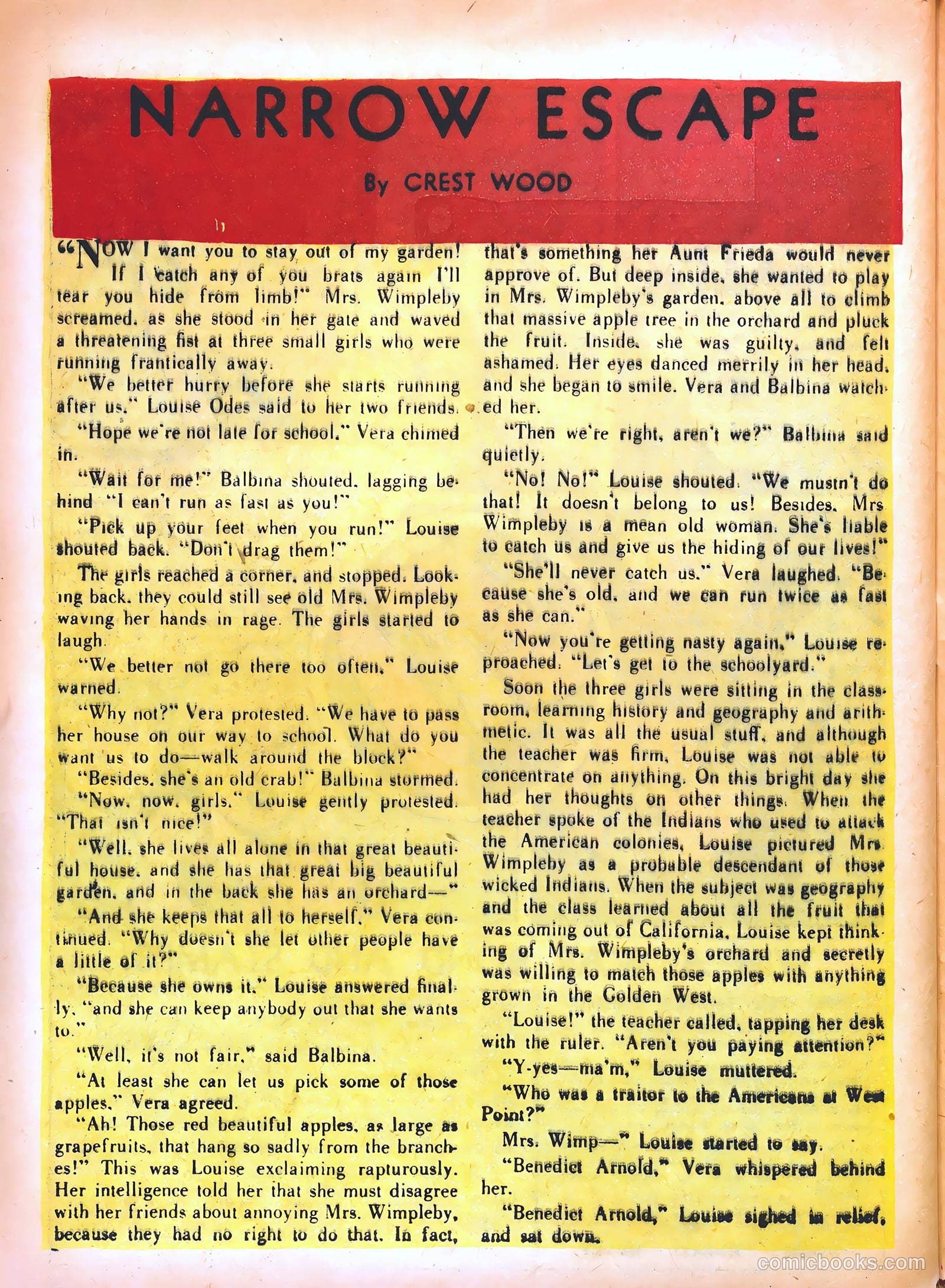 NARROW ESCAPE

By CREST WOOD

"NOW I want you to stay out of my garden! If I catch any of you brats again I'll tear you hide from limb!" Mrs. Wimpleby screamed, as she stood in her gate and waved a threatening fist at three small girls who were running frantically away.

"We better hurry before she starts running after us," Louise Odes said to her two friends.

"Hope we're not late for school," Vera chimed in.

"Wait for me!" Balbina shouted, lagging behind "I can't run as fast as you!"

"Pick up your feet when you run!" Louise shouted back. "Don't drag them!"

The girls reached a corner, and stopped. Looking back, they could still see old Mrs. Wimpleby waving her hands in rage. The girls started to laugh.

"We better not go there too often," Louise warned.

"Why not?" Vera protested. "We have to pass her house on our way to school. What do you want us to do—walk around the block?"

"Besides, she's an old crab!" Balbina stormed.

"Now, now, girls," Louise gently protested. "That isn't nice!"

"Well, she lives all alone in that great beautiful house, and she has that great big beautiful garden, and in the back she has an orchard—"

"And she keeps that all to herself," Vera continued. "Why doesn't she let other people have a little of it?"

"Because she owns it," Louise answered finally, "and she can keep anybody out that she wants to."

"Well, it's not fair," said Balbina.

"At least she can let us pick some of those apples," Vera agreed.

"Ah! Those red beautiful apples, as large as grapefruits, that hang so sadly from the branches!" This was Louise exclaiming rapturously. Her intelligence told her that she must disagree with her friends about annoying Mrs. Wimpleby, because they had no right to do that. In fact, that's something her Aunt Frieda would never approve of. But deep inside, she wanted to play in Mrs. Wimpleby's garden, above all to climb that massive apple tree in the orchard and pluck the fruit. Inside, she was guilty, and felt ashamed. Her eyes danced merrily in her head, and she began to smile. Vera and Balbina watched her.

"Then we're right, aren't we?" Balbina said quietly.

"No! No!" Louise shouted. "We mustn't do that! It doesn't belong to us! Besides, Mrs Wimpleby is a mean old woman. She's liable to catch us and give us the hiding of our lives!"

"She'll never catch us," Vera laughed. "Because she's old, and we can run twice as fast as she can."

"Now you're getting nasty again," Louise reproached. "Let's get to the schoolyard."

Soon the three girls were sitting in the classroom, learning history and geography and arithmetic. It was all the usual stuff, and although the teacher was firm, Louise was not able to concentrate on anything. On this bright day she had her thoughts on other things. When the teacher spoke of the Indians who used to attack the American colonies, Louise pictured Mrs Wimpleby as a probable descendant of those wicked Indians. When the subject was geography and the class learned about all the fruit that was coming out of California, Louise kept thinking of Mrs. Wimpleby's orchard and secretly was willing to match those apples with anything grown in the Golden West.

"Louise!" the teacher called, tapping her desk with the ruler. "Aren't you paying attention?"

"Y-yes—ma'm," Louise muttered.

"Who was a traitor to the Americans at West Point?"

Mrs. Wimp—" Louise started to say.

"Benedict Arnold," Vera whispered behind her.

"Benedict Arnold," Louise sighed in relief, and sat down.

comicbooks.com